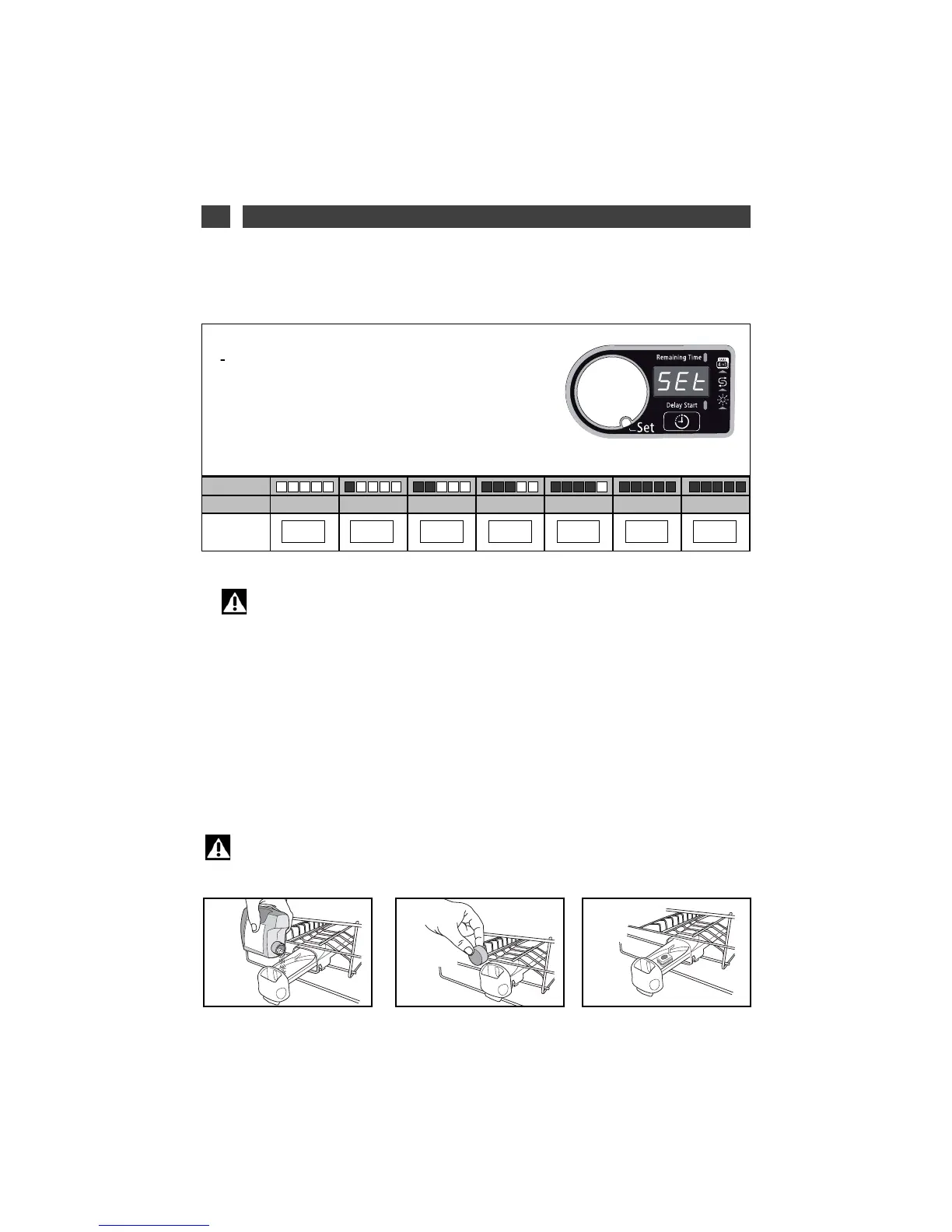 -

Remaining Time

SEt

Delay Start

Set